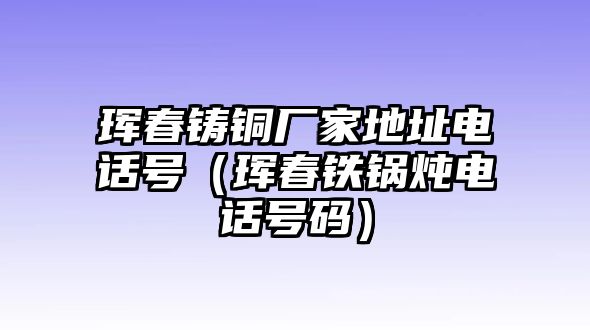 珲春铸铜厂家地址电话号（珲春铁锅炖电话号码）